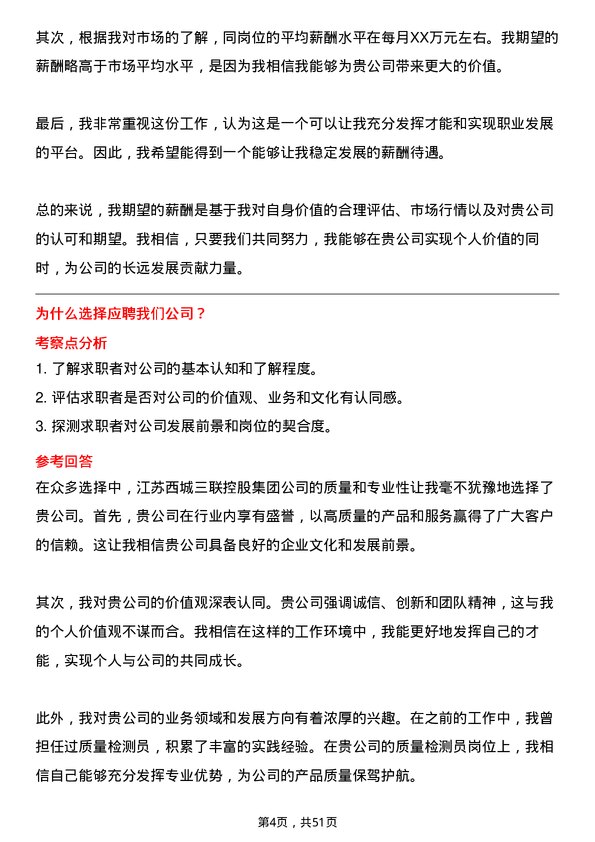 其次，根据我对市场的了解，同岗位的平均薪酬水平在每月XX万元左右。我期望的薪酬略高于市场平均水平，是因为我相信我能够为贵公司带来更大的价值。

最后，我非常重视这份工作，认为这是一个可以让我充分发挥才能和实现职业发展的平台。因此，我希望能得到一个能够让我稳定发展的薪酬待遇。

总的来说，我期望的薪酬是基于我对自身价值的合理评估、市场行情以及对贵公司的认可和期望。我相信，只要我们共同努力，我能够在贵公司实现个人价值的同时，为公司的长远发展贡献力量。

为什么选择应聘我们公司？

考察点分析

1. 了解求职者对公司的基本认知和了解程度。
2. 评估求职者是否对公司的价值观、业务和文化有认同感。
3. 探测求职者对公司发展前景和岗位的契合度。

参考回答

在众多选择中，江苏西城三联控股集团公司的质量和专业性让我毫不犹豫地选择了贵公司。首先，贵公司在行业内享有盛誉，以高质量的产品和服务赢得了广大客户的信赖。这让我相信贵公司具备良好的企业文化和发展前景。

其次，我对贵公司的价值观深表认同。贵公司强调诚信、创新和团队精神，这与我的个人价值观不谋而合。我相信在这样的工作环境中，我能更好地发挥自己的才能，实现个人与公司的共同成长。

此外，我对贵公司的业务领域和发展方向有着浓厚的兴趣。在之前的工作中，我曾担任过质量检测员，积累了丰富的实践经验。在贵公司的质量检测员岗位上，我相信自己能够充分发挥专业优势，为公司的产品质量保驾护航。

第4页，共51页